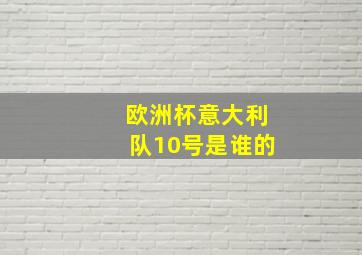 欧洲杯意大利队10号是谁的